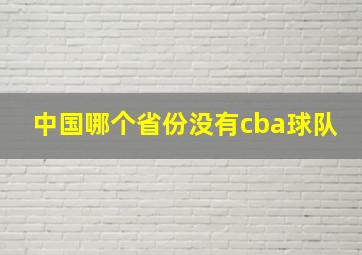 中国哪个省份没有cba球队